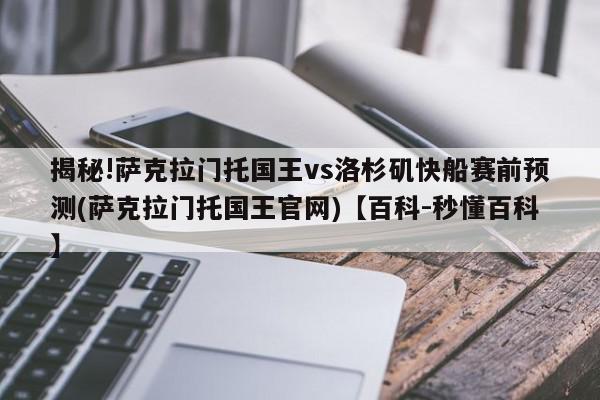 揭秘!萨克拉门托国王vs洛杉矶快船赛前预测(萨克拉门托国王官网)【百科-秒懂百科】